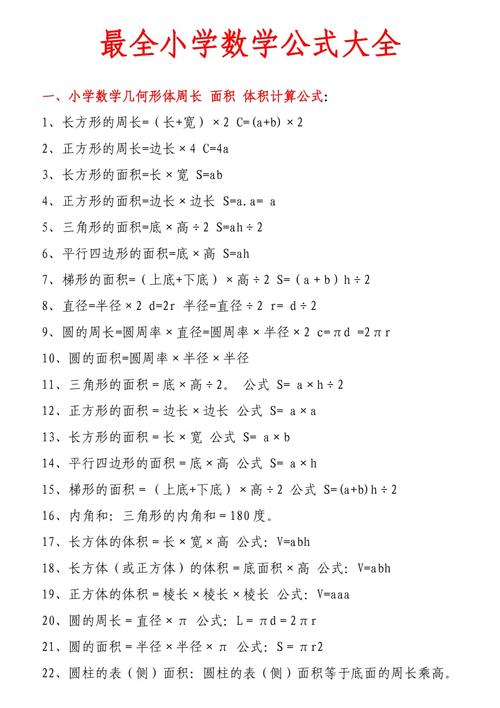 最全小学数学公式大全

一、小学数学几何形体周长 面积 体积计算公式:

1、长方形的周长=（长+宽）×2 C=(a+b)×2

2、正方形的周长=边长×4 C=4a

3、长方形的面积=长×宽 S=ab

4、正方形的面积=边长×边长 S=a.a= a

5、三角形的面积=底×高÷2 S=ah÷2

6、平行四边形的面积=底×高 S=ah

7、梯形的面积=（上底+下底）×高÷2 S=（a+b）h÷2

8、直径=半径×2 d=2r 半径=直径÷2 r= d÷2

9、圆的周长=圆周率×直径=圆周率×半径×2 c=πd =2πr

10、圆的面积=圆周率×半径×半径

11、三角形的面积=底×高÷2。 公式 S= a×h÷2

12、正方形的面积=边长×边长 公式 S= a×a

13、长方形的面积=长×宽 公式 S= a×b

14、平行四边形的面积=底×高 公式 S= a×h

15、梯形的面积=（上底+下底）×高÷2 公式 S=(a+b)h÷2

16、内角和：三角形的内角和=180度。

17、长方体的体积=长×宽×高 公式：V=abh

18、长方体（或正方体）的体积=底面积×高 公式：V=abh

19、正方体的体积=棱长×棱长×棱长 公式：V=aaa

20、圆的周长=直径×π 公式：L=πd=2πr

21、圆的面积=半径×半径×π 公式：S=πr2

22、圆柱的表（侧）面积：圆柱的表（侧）面积等于底面的周长乘高。